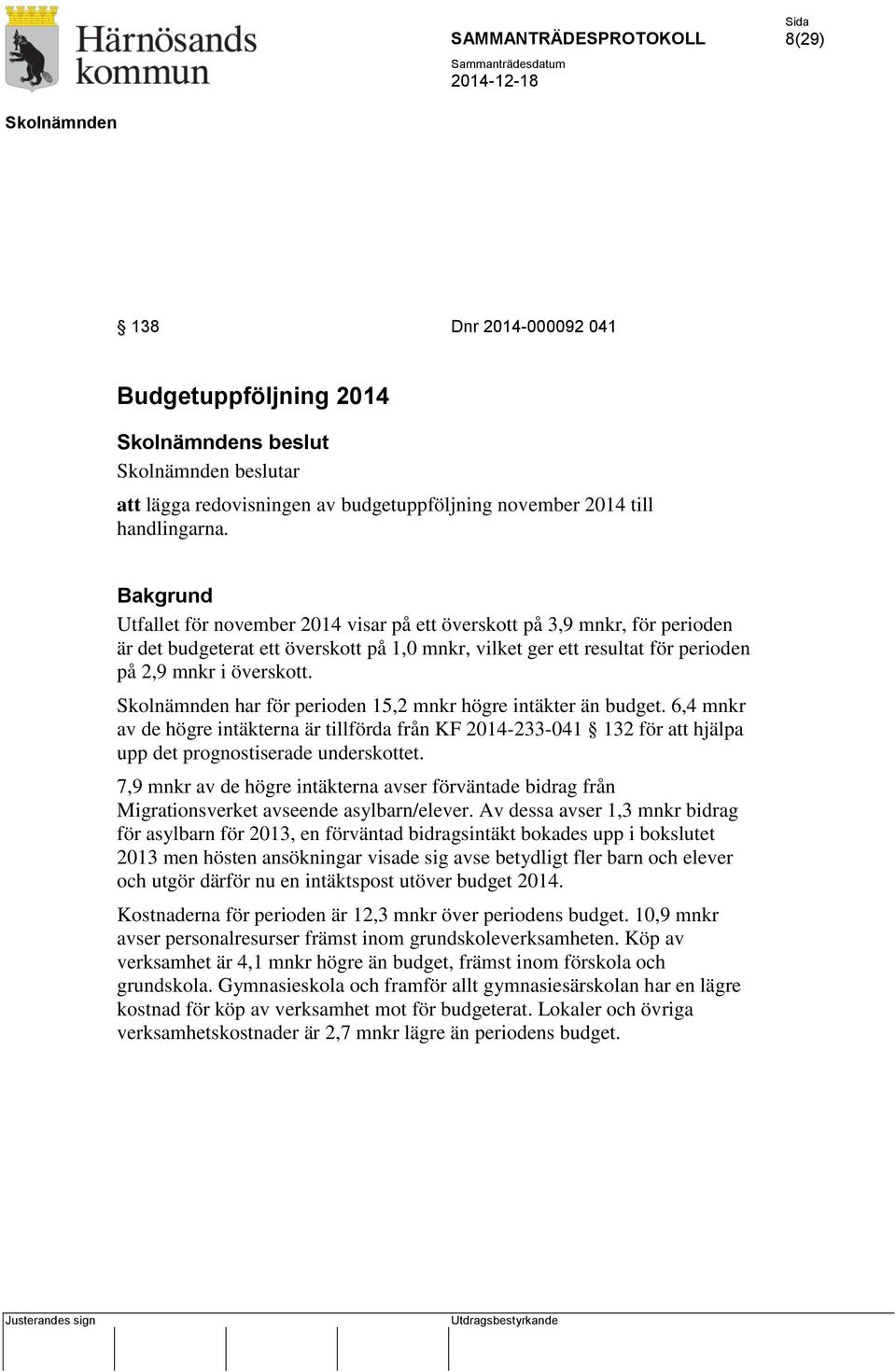 Härnösands kommun

SAMMANTRÄDESPROTOKOLL

Sida
8(29)

Sammanträdesdatum
2014-12-18

Skolnämnden

§ 138 Dnr 2014-000092 041

Budgetuppföljning 2014

Skolnämndens beslut

Skolnämnden beslutar

att lägga redovisningen av budgetuppföljning november 2014 till handlingarna.

Bakgrund

Utfallet för november 2014 visar på ett överskott på 3,9 mnkr, för perioden är det budgeterat ett överskott på 1,0 mnkr, vilket ger ett resultat för perioden på 2,9 mnkr i överskott.

Skolnämnden har för perioden 15,2 mnkr högre intäkter än budget. 6,4 mnkr av de högre intäkterna är tillförda från KF 2014-233-041 § 132 för att hjälpa upp det prognostiserade underskottet.

7,9 mnkr av de högre intäkterna avser förväntade bidrag från Migrationsverket avseende asylbarn/elever. Av dessa avser 1,3 mnkr bidrag för asylbarn för 2013, en förväntad bidragsintäkt bokades upp i bokslutet 2013 men hösten ansökningar visade sig avse betydligt fler barn och elever och utgör därför nu en intäktspost utöver budget 2014.

Kostnaderna för perioden är 12,3 mnkr över periodens budget. 10,9 mnkr avser personalresurser främst inom grundskoleverksamheten. Köp av verksamhet är 4,1 mnkr högre än budget, främst inom förskola och grundskola. Gymnasieskola och framför allt gymnasiesärskolan har en lägre kostnad för köp av verksamhet mot för budgeterat. Lokaler och övriga verksamhetskostnader är 2,7 mnkr lägre än periodens budget.

Justerandes sign

Utdragsbestyrkande